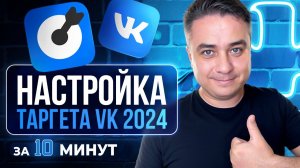 VK

НАСТРОЙКА
ТАРГЕТА VK 2024

ЗА 10 МИНУТ